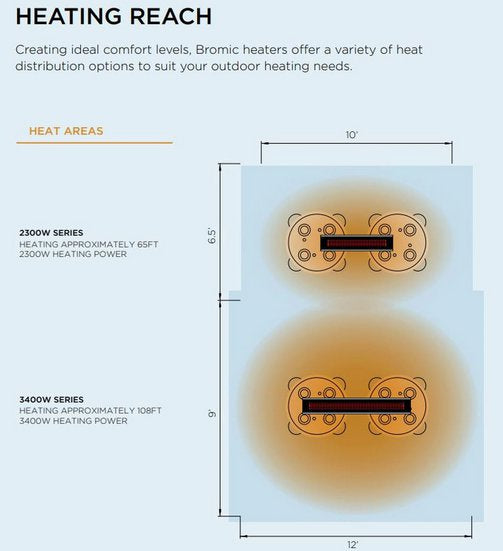 HEATING REACH

Creating ideal comfort levels, Bromic heaters offer a variety of heat distribution options to suit your outdoor heating needs.

HEAT AREAS

10'

6.5'

2300W SERIES
HEATING APPROXIMATELY 65FT
2300W HEATING POWER

9'

3400W SERIES
HEATING APPROXIMATELY 108FT
3400W HEATING POWER

12'